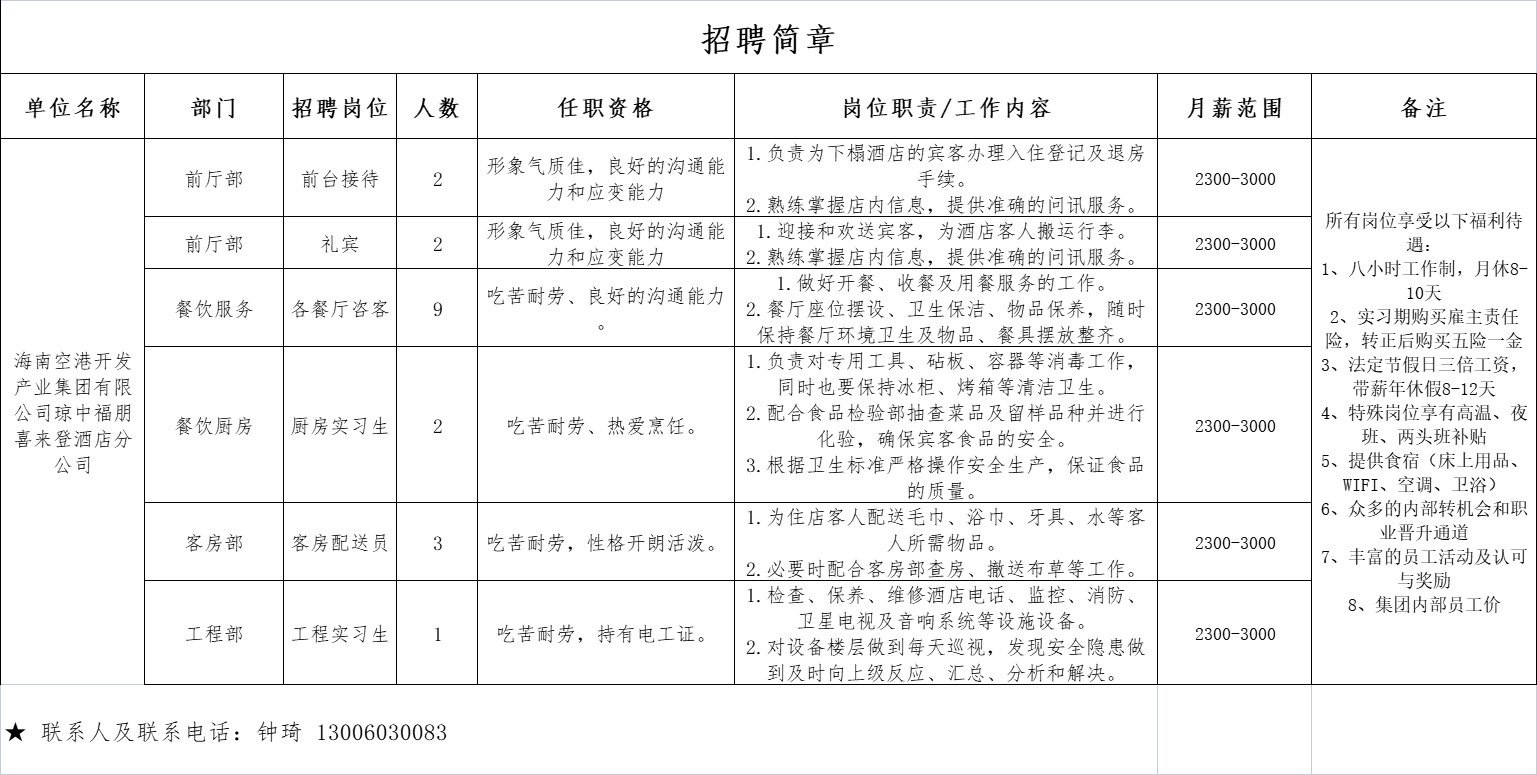 招聘简章

| 单位名称 | 部门 | 招聘岗位 | 人数 | 任职资格 | 岗位职责/工作内容 | 月薪范围 | 备注 |
|---|---|---|---|---|---|---|---|
| 海南空港开发产业集团有限公司琼中福朋喜来登酒店分公司 | 前厅部 | 前台接待 | 2 | 形象气质佳，良好的沟通能力和应变能力 | 1.负责为下榻酒店的宾客办理入住登记及退房手续。 2.熟练掌握店内信息，提供准确的问讯服务。 | 2300-3000 | 所有岗位享受以下福利待遇： 1、八小时工作制，月休8-10天 2、实习期购买雇主责任险，转正后购买五险一金 3、法定节假日三倍工资，带薪年休假8-12天 4、特殊岗位享有高温、夜班、两头班补贴 5、提供食宿（床上用品、WIFI、空调、卫浴） 6、众多的内部转机会和职业晋升通道 7、丰富的员工活动及认可与奖励 8、集团内部员工价 |
| | 前厅部 | 礼宾 | 2 | 形象气质佳，良好的沟通能力和应变能力 | 1.迎接和欢送宾客，为酒店客人搬运行李。 2.熟练掌握店内信息，提供准确的问讯服务。 | 2300-3000 | |
| | 餐饮服务 | 各餐厅咨客 | 9 | 吃苦耐劳、良好的沟通能力。 | 1.做好开餐、收餐及用餐服务的工作。 2.餐厅座位摆设、卫生保洁、物品保养，随时保持餐厅环境卫生及物品、餐具摆放整齐。 | 2300-3000 | |
| | 餐饮厨房 | 厨房实习生 | 2 | 吃苦耐劳、热爱烹饪。 | 1.负责对专用工具、砧板、容器等消毒工作，同时也要保持冰柜、烤箱等清洁卫生。 2.配合食品检验部抽查菜品及留样品种并进行化验，确保宾客食品的安全。 3.根据卫生标准严格操作安全生产，保证食品的质量。 | 2300-3000 | |
| | 客房部 | 客房配送员 | 3 | 吃苦耐劳，性格开朗活泼。 | 1.为住店客人配送毛巾、浴巾、牙具、水等客人所需物品。 2.必要时配合客房部查房、撤送布草等工作。 | 2300-3000 | |
| | 工程部 | 工程实习生 | 1 | 吃苦耐劳，持有电工证。 | 1.检查、保养、维修酒店电话、监控、消防、卫星电视及音响系统等设施设备。 2.对设备楼层做到每天巡视，发现安全隐患做到及时向上级反应、汇总、分析和解决。 | 2300-3000 | |

★ 联系人及联系电话：钟琦 13006030083